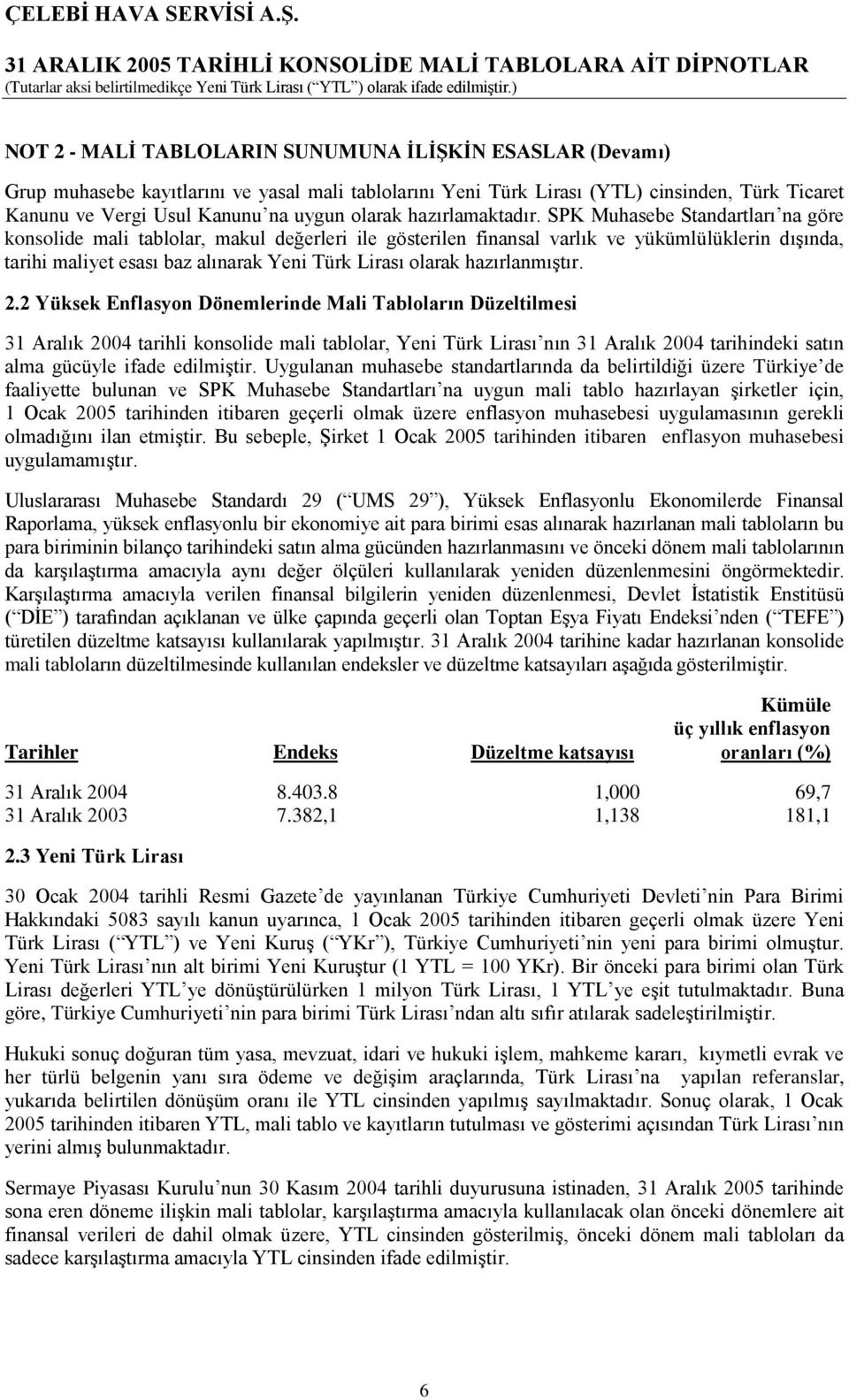 ÇELEBİ HAVA SERVİSİ A.Ş.

31 ARALIK 2005 TARİHLİ KONSOLİDE MALİ TABLOLARA AİT DİPNOTLAR
(Tutarlar aksi belirtilmedikçe Yeni Türk Lirası (“YTL”) olarak ifade edilmiştir.)

NOT 2 - MALİ TABLOLARIN SUNUMUNA İLİŞKİN ESASLAR (Devamı)

Grup muhasebe kayıtlarını ve yasal mali tablolarını Yeni Türk Lirası (YTL) cinsinden, Türk Ticaret Kanunu ve Vergi Usul Kanunu’na uygun olarak hazırlamaktadır. SPK Muhasebe Standartları’na göre konsolide mali tablolar, makul değerleri ile gösterilen finansal varlık ve yükümlülüklerin dışında, tarihi maliyet esası baz alınarak Yeni Türk Lirası olarak hazırlanmıştır.

2.2 Yüksek Enflasyon Dönemlerinde Mali Tabloların Düzeltilmesi

31 Aralık 2004 tarihli konsolide mali tablolar, Yeni Türk Lirası’nın 31 Aralık 2004 tarihindeki satın alma gücüyle ifade edilmiştir. Uygulanan muhasebe standartlarında da belirtildiği üzere Türkiye’de faaliyette bulunan ve SPK Muhasebe Standartları’na uygun mali tablo hazırlayan şirketler için, 1 Ocak 2005 tarihinden itibaren geçerli olmak üzere enflasyon muhasebesi uygulamasının gerekli olmadığını ilan etmiştir. Bu sebeple, Şirket 1 Ocak 2005 tarihinden itibaren enflasyon muhasebesi uygulamamıştır.

Uluslararası Muhasebe Standardı 29 (“UMS 29”), Yüksek Enflasyonlu Ekonomilerde Finansal Raporlama, yüksek enflasyonlu bir ekonomiye ait para birimi esas alınarak hazırlanan mali tabloların bu para biriminin bilanço tarihindeki satın alma gücünden hazırlanmasını ve önceki dönem mali tablolarının da karşılaştırma amacıyla aynı değer ölçüleri kullanılarak yeniden düzenlenmesini öngörmektedir. Karşılaştırma amacıyla verilen finansal bilgilerin yeniden düzenlenmesi, Devlet İstatistik Enstitüsü (“DİE”) tarafından açıklanan ve ülke çapında geçerli olan Toptan Eşya Fiyatı Endeksi’nden (“TEFE”) türetilen düzeltme katsayısı kullanılarak yapılmıştır. 31 Aralık 2004 tarihine kadar hazırlanan konsolide mali tabloların düzeltilmesinde kullanılan endeksler ve düzeltme katsayıları aşağıda gösterilmiştir.

| Tarihler | Endeks | Düzeltme katsayısı | Kümüle üç yıllık enflasyon oranları (%) |
|---|---|---|---|
| 31 Aralık 2004 | 8.403.8 | 1,000 | 69,7 |
| 31 Aralık 2003 | 7.382,1 | 1,138 | 181,1 |

2.3 Yeni Türk Lirası

30 Ocak 2004 tarihli Resmi Gazete’de yayınlanan Türkiye Cumhuriyeti Devleti’nin Para Birimi Hakkındaki 5083 sayılı kanun uyarınca, 1 Ocak 2005 tarihinden itibaren geçerli olmak üzere Yeni Türk Lirası (“YTL”) ve Yeni Kuruş (“YKr”), Türkiye Cumhuriyeti’nin yeni para birimi olmuştur. Yeni Türk Lirası’nın alt birimi Yeni Kuruştur (1 YTL = 100 YKr). Bir önceki para birimi olan Türk Lirası değerleri YTL’ye dönüştürülürken 1 milyon Türk Lirası, 1 YTL’ye eşit tutulmaktadır. Buna göre, Türkiye Cumhuriyeti’nin para birimi Türk Lirası’ndan altı sıfır atılarak sadeleştirilmiştir.

Hukuki sonuç doğuran tüm yasa, mevzuat, idari ve hukuki işlem, mahkeme kararı, kıymetli evrak ve her türlü belgenin yanı sıra ödeme ve değişim araçlarında, Türk Lirası’na yapılan referanslar, yukarıda belirtilen dönüşüm oranı ile YTL cinsinden yapılmış sayılmaktadır. Sonuç olarak, 1 Ocak 2005 tarihinden itibaren YTL, mali tablo ve kayıtların tutulması ve gösterimi açısından Türk Lirası’nın yerini almış bulunmaktadır.

Sermaye Piyasası Kurulu’nun 30 Kasım 2004 tarihli duyurusuna istinaden, 31 Aralık 2005 tarihinde sona eren döneme ilişkin mali tablolar, karşılaştırma amacıyla kullanılacak olan önceki dönemlere ait finansal verileri de dahil olmak üzere, YTL cinsinden gösterilmiş, önceki dönem mali tabloları da sadece karşılaştırma amacıyla YTL cinsinden ifade edilmiştir.

6